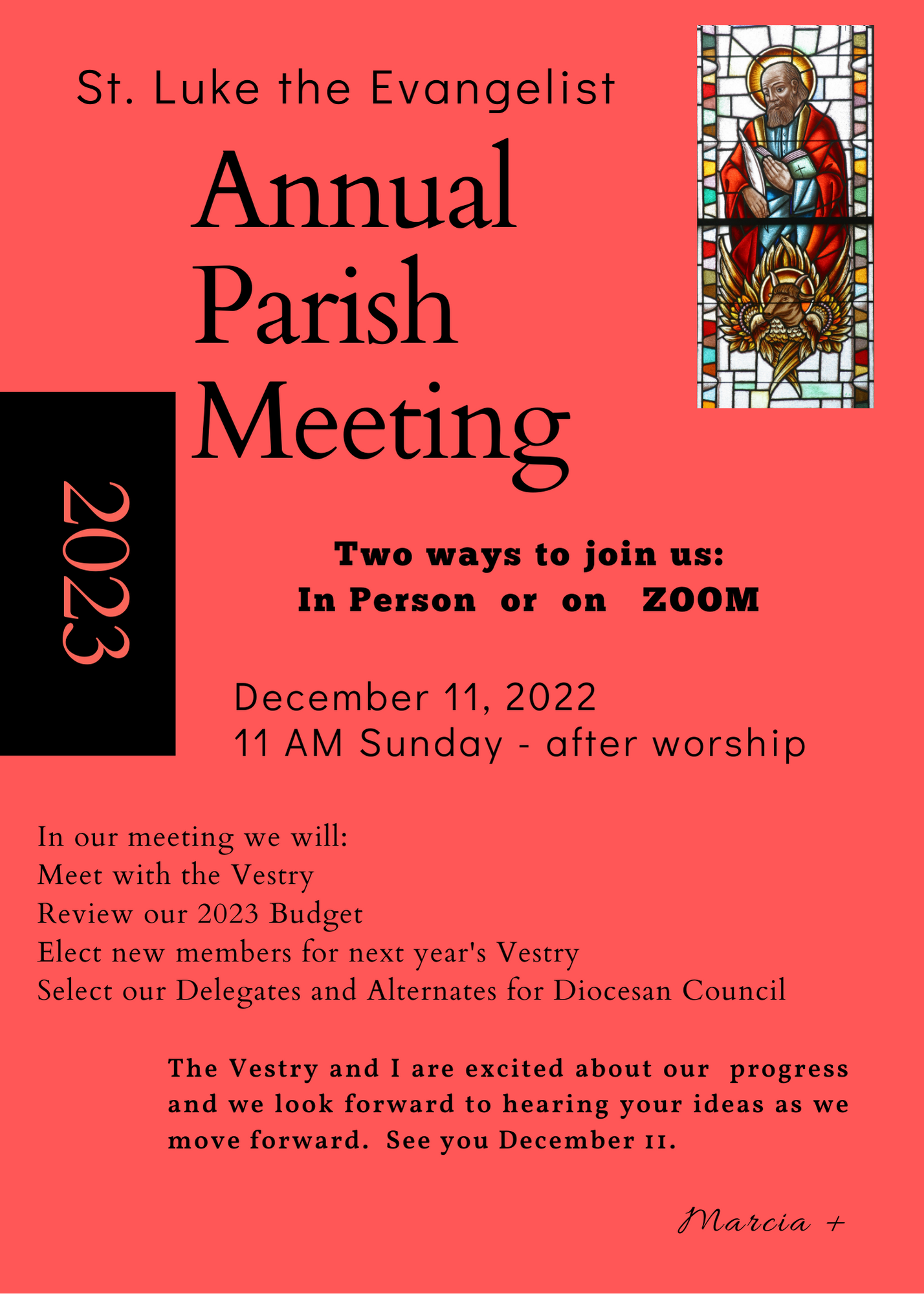 St. Luke the Evangelist

Annual Parish Meeting

2023

Two ways to join us:
In Person or on ZOOM

December 11, 2022
11 AM Sunday - after worship

In our meeting we will:
Meet with the Vestry
Review our 2023 Budget
Elect new members for next year's Vestry
Select our Delegates and Alternates for Diocesan Council

The Vestry and I are excited about our progress and we look forward to hearing your ideas as we move forward. See you December 11.

Marcia +